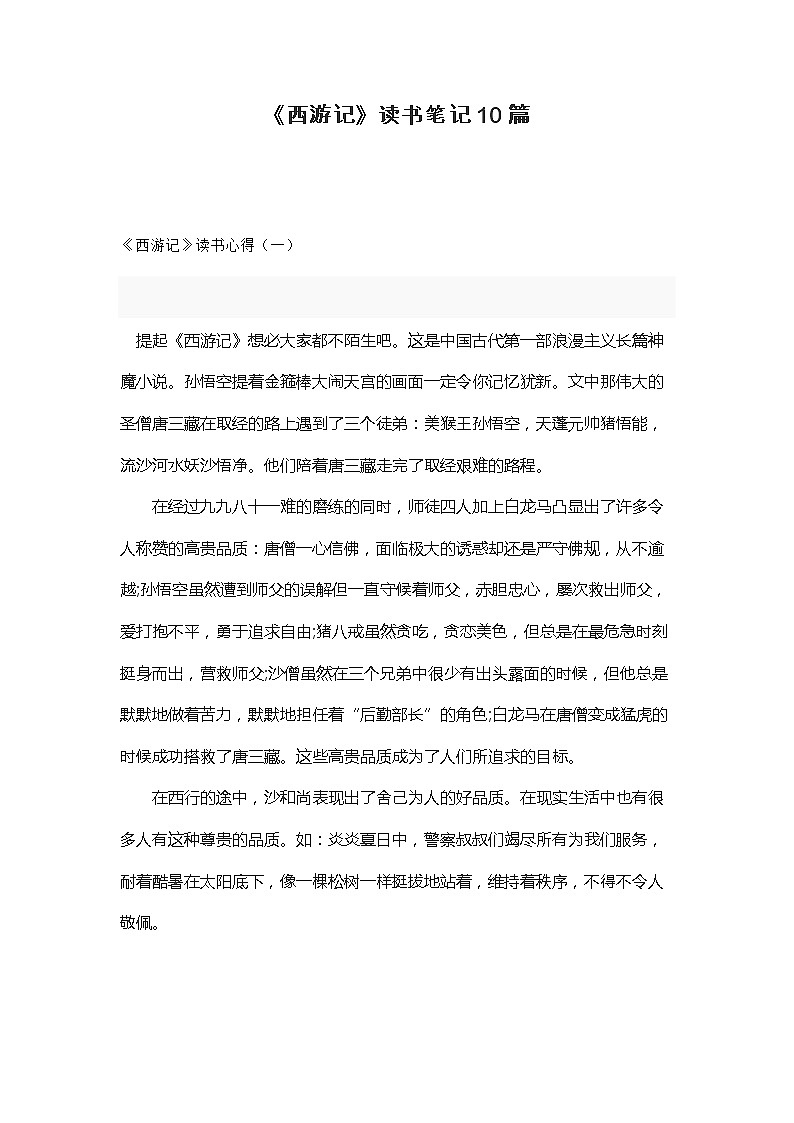 《西游记》读书笔记10篇

《西游记》读书心得（一）

提起《西游记》想必大家都不陌生吧。这是中国古代第一部浪漫主义长篇神魔小说。孙悟空提着金箍棒大闹天宫的画面一定令你记忆犹新。文中那伟大的圣僧唐三藏在取经的路上遇到了三个徒弟：美猴王孙悟空，天蓬元帅猪悟能，流沙河水妖沙悟净。他们陪着唐三藏走完了取经艰难的路程。

在经过九九八十一难的磨练的同时，师徒四人加上白龙马凸显出了许多令人称赞的高贵品质：唐僧一心信佛，面临极大的诱惑却还是严守佛规，从不逾越;孙悟空虽然遭到师父的误解但一直守候着师父，赤胆忠心，屡次救出师父，爱打抱不平，勇于追求自由;猪八戒虽然贪吃，贪恋美色，但总是在最危急时刻挺身而出，营救师父;沙僧虽然在三个兄弟中很少有出头露面的时候，但他总是默默地做着苦力，默默地担任着“后勤部长”的角色;白龙马在唐僧变成猛虎的时候成功搭救了唐三藏。这些高贵品质成为了人们所追求的目标。

在西行的途中，沙和尚表现出了舍己为人的好品质。在现实生活中也有很多人有这种尊贵的品质。如：炎炎夏日中，警察叔叔们竭尽所有为我们服务，耐着酷暑在太阳底下，像一棵松树一样挺拔地站着，维持着秩序，不得不令人敬佩。